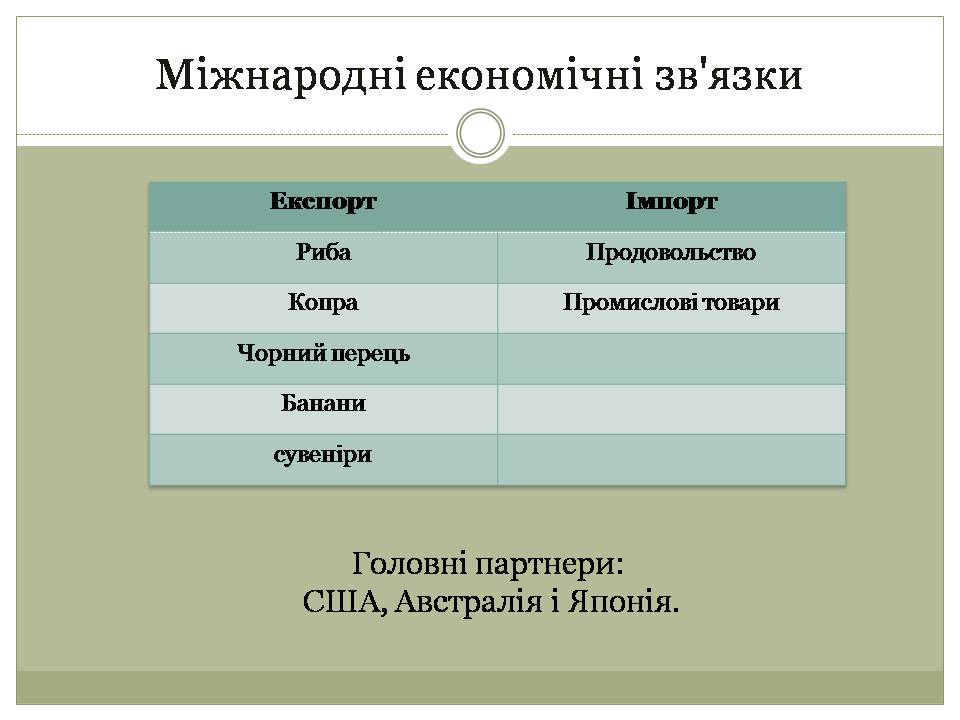 Міжнародні економічні зв'язки

| Експорт | Імпорт |
|---|---|
| Риба | Продовольство |
| Копра | Промислові товари |
| Чорний перець | |
| Банани | |
| сувеніри | |

Головні партнери:
США, Австралія і Японія.